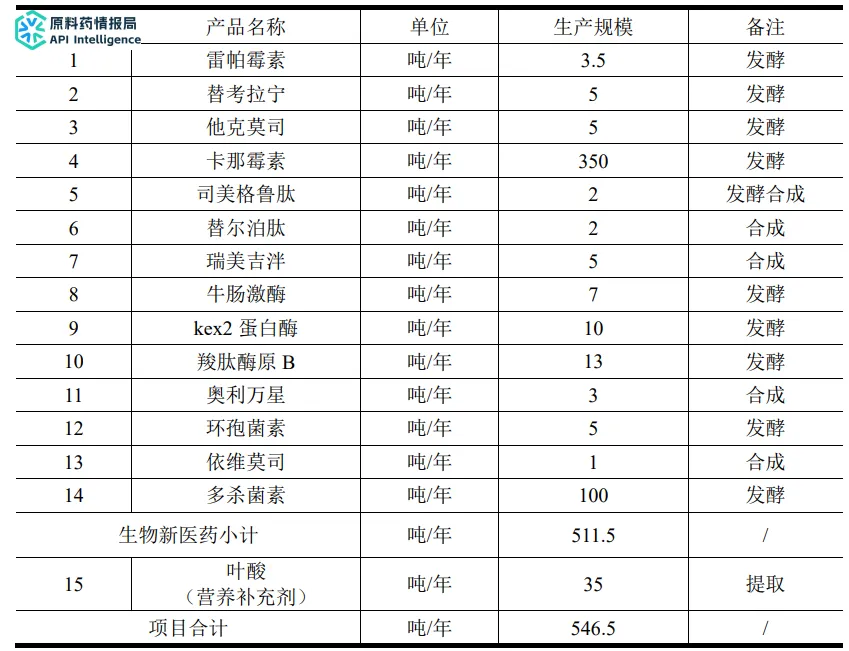 原料药情报局
API Intelligence

| | 产品名称 | 单位 | 生产规模 | 备注 |
|---|---|---|---|---|
| 1 | 雷帕霉素 | 吨/年 | 3.5 | 发酵 |
| 2 | 替考拉宁 | 吨/年 | 5 | 发酵 |
| 3 | 他克莫司 | 吨/年 | 5 | 发酵 |
| 4 | 卡那霉素 | 吨/年 | 350 | 发酵 |
| 5 | 司美格鲁肽 | 吨/年 | 2 | 发酵合成 |
| 6 | 替尔泊肽 | 吨/年 | 2 | 合成 |
| 7 | 瑞美吉泮 | 吨/年 | 5 | 合成 |
| 8 | 牛肠激酶 | 吨/年 | 7 | 发酵 |
| 9 | kex2 蛋白酶 | 吨/年 | 10 | 发酵 |
| 10 | 羧肽酶原 B | 吨/年 | 13 | 发酵 |
| 11 | 奥利万星 | 吨/年 | 3 | 合成 |
| 12 | 环孢菌素 | 吨/年 | 5 | 发酵 |
| 13 | 依维莫司 | 吨/年 | 1 | 合成 |
| 14 | 多杀菌素 | 吨/年 | 100 | 发酵 |
| 生物新医药小计 | | 吨/年 | 511.5 | / |
| 15 | 叶酸（营养补充剂） | 吨/年 | 35 | 提取 |
| 项目合计 | | 吨/年 | 546.5 | / |